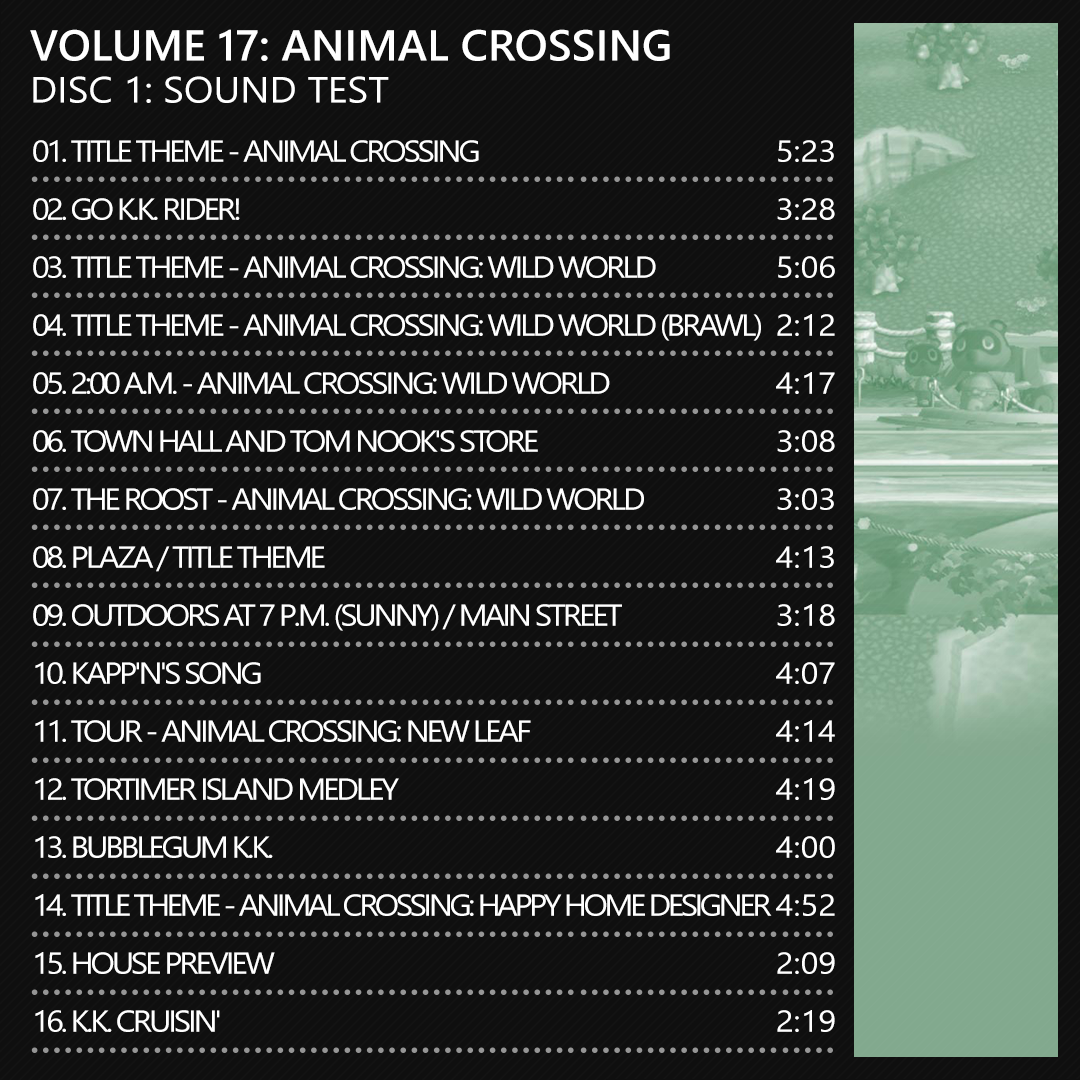 VOLUME 17: ANIMAL CROSSING
DISC 1: SOUND TEST

01. TITLE THEME - ANIMAL CROSSING 5:23

02. GO K.K. RIDER! 3:28

03. TITLE THEME - ANIMAL CROSSING: WILD WORLD 5:06

04. TITLE THEME - ANIMAL CROSSING: WILD WORLD (BRAWL) 2:12

05. 2:00 A.M. - ANIMAL CROSSING: WILD WORLD 4:17

06. TOWN HALL AND TOM NOOK'S STORE 3:08

07. THE ROOST - ANIMAL CROSSING: WILD WORLD 3:03

08. PLAZA / TITLE THEME 4:13

09. OUTDOORS AT 7 P.M. (SUNNY) / MAIN STREET 3:18

10. KAPP'N'S SONG 4:07

11. TOUR - ANIMAL CROSSING: NEW LEAF 4:14

12. TORTIMER ISLAND MEDLEY 4:19

13. BUBBLEGUM K.K. 4:00

14. TITLE THEME - ANIMAL CROSSING: HAPPY HOME DESIGNER 4:52

15. HOUSE PREVIEW 2:09

16. K.K. CRUISIN' 2:19